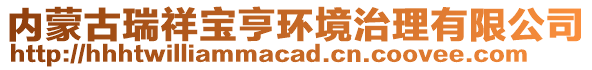 内蒙古瑞祥宝亨环境治理有限公司
http://hhhtwilliammacad.cn.coovee.com